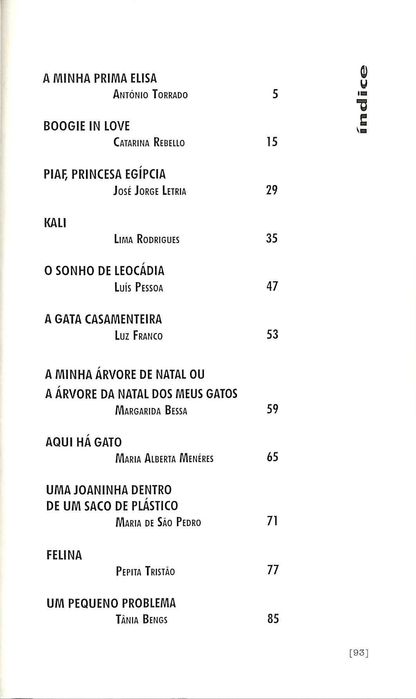 índice

A MINHA PRIMA ELISA
António Torrado 5

BOOGIE IN LOVE
Catarina Rebello 15

PIAF, PRINCESA EGÍPCIA
José Jorge Letria 29

KALI
Lima Rodrigues 35

O SONHO DE LEOCÁDIA
Luís Pessoa 47

A GATA CASAMENTEIRA
Luz Franco 53

A MINHA ÁRVORE DE NATAL OU A ÁRVORE DA NATAL DOS MEUS GATOS
Margarida Bessa 59

AQUI HÁ GATO
Maria Alberta Menéres 65

UMA JOANINHA DENTRO DE UM SACO DE PLÁSTICO
Maria de São Pedro 71

FELINA
Pepita Tristão 77

UM PEQUENO PROBLEMA
Tânia Bengs 85

[93]